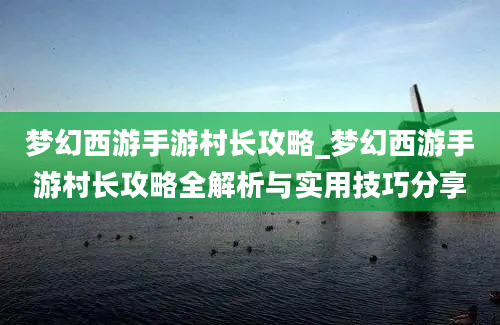 梦幻西游手游村长攻略_梦幻西游手游村长攻略全解析与实用技巧分享